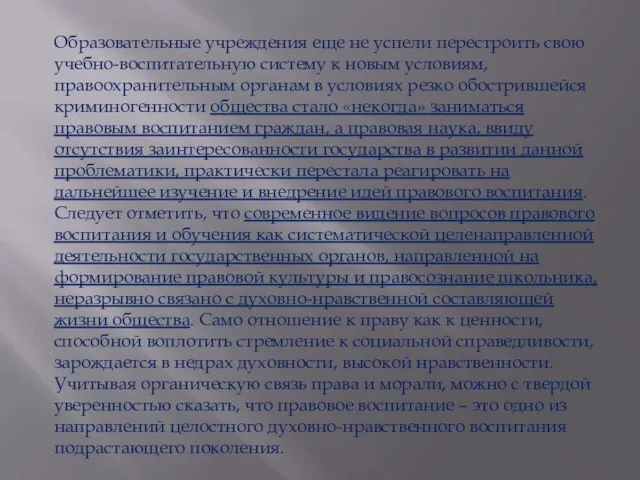 Образовательные учреждения еще не успели перестроить свою учебно-воспитательную систему к новым условиям, правоохранительным органам в условиях резко обострившейся криминогенности общества стало «некогда» заниматься правовым воспитанием граждан, а правовая наука, ввиду отсутствия заинтересованности государства в развитии данной проблематики, практически перестала реагировать на дальнейшее изучение и внедрение идей правового воспитания. Следует отметить, что современное видение вопросов правового воспитания и обучения как систематической целенаправленной деятельности государственных органов, направленной на формирование правовой культуры и правосознание школьника, неразрывно связано с духовно-нравственной составляющей жизни общества. Само отношение к праву как к ценности, способной воплотить стремление к социальной справедливости, зарождается в недрах духовности, высокой нравственности. Учитывая органическую связь права и морали, можно с твердой уверенностью сказать, что правовое воспитание – это одно из направлений целостного духовно-нравственного воспитания подрастающего поколения.